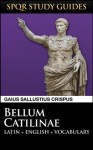 SPQR STUDY GUIDES

GAIUS SALLUSTIUS CRISPUS

BELLUM CATILINAE

LATIN + ENGLISH + VOCABULARY